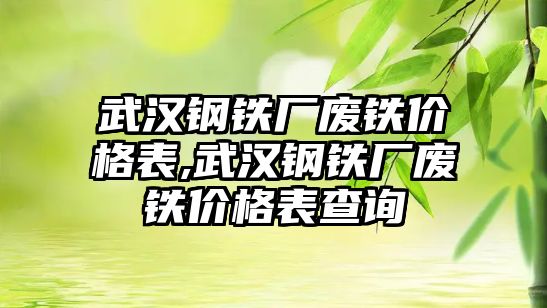 武汉钢铁厂废铁价格表,武汉钢铁厂废铁价格表查询